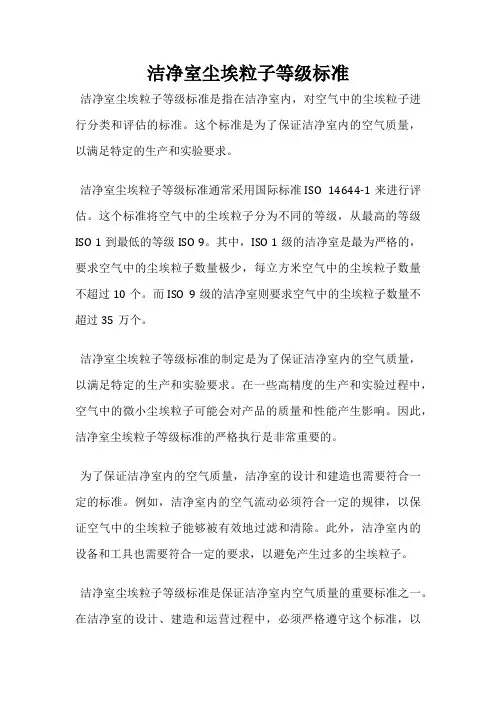 洁净室尘埃粒子等级标准

洁净室尘埃粒子等级标准是指在洁净室内，对空气中的尘埃粒子进行分类和评估的标准。这个标准是为了保证洁净室内的空气质量，以满足特定的生产和实验要求。

洁净室尘埃粒子等级标准通常采用国际标准 ISO 14644-1 来进行评估。这个标准将空气中的尘埃粒子分为不同的等级，从最高的等级 ISO 1 到最低的等级 ISO 9。其中，ISO 1 级的洁净室是最为严格的，要求空气中的尘埃粒子数量极少，每立方米空气中的尘埃粒子数量不超过 10 个。而 ISO 9 级的洁净室则要求空气中的尘埃粒子数量不超过 35 万个。

洁净室尘埃粒子等级标准的制定是为了保证洁净室内的空气质量，以满足特定的生产和实验要求。在一些高精度的生产和实验过程中，空气中的微小尘埃粒子可能会对产品的质量和性能产生影响。因此，洁净室尘埃粒子等级标准的严格执行是非常重要的。

为了保证洁净室内的空气质量，洁净室的设计和建造也需要符合一定的标准。例如，洁净室内的空气流动必须符合一定的规律，以保证空气中的尘埃粒子能够被有效地过滤和清除。此外，洁净室内的设备和工具也需要符合一定的要求，以避免产生过多的尘埃粒子。

洁净室尘埃粒子等级标准是保证洁净室内空气质量的重要标准之一。在洁净室的设计、建造和运营过程中，必须严格遵守这个标准，以